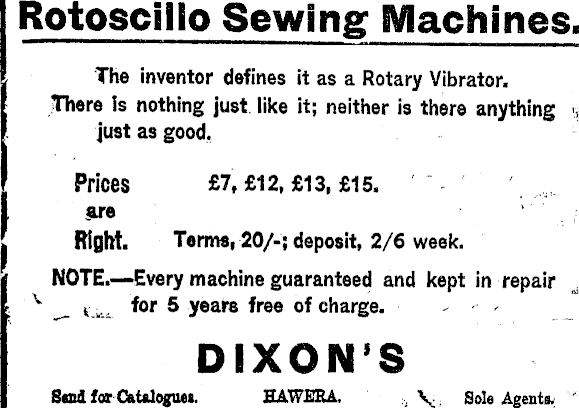 Rotoscillo Sewing Machines.

The inventor defines it as a Rotary Vibrator. There is nothing just like it; neither is there anything just as good.

Prices are Right. £7, £12, £13, £15.

Terms, 20/-; deposit, 2/6 week.

NOTE.—Every machine guaranteed and kept in repair for 5 years free of charge.

DIXON'S

Send for Catalogues. HAWERA. Sole Agents.